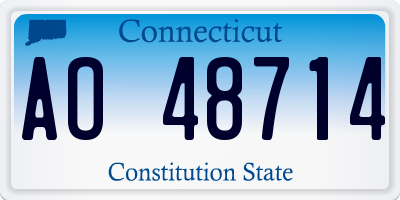 Connecticut

AO 48714

Constitution State